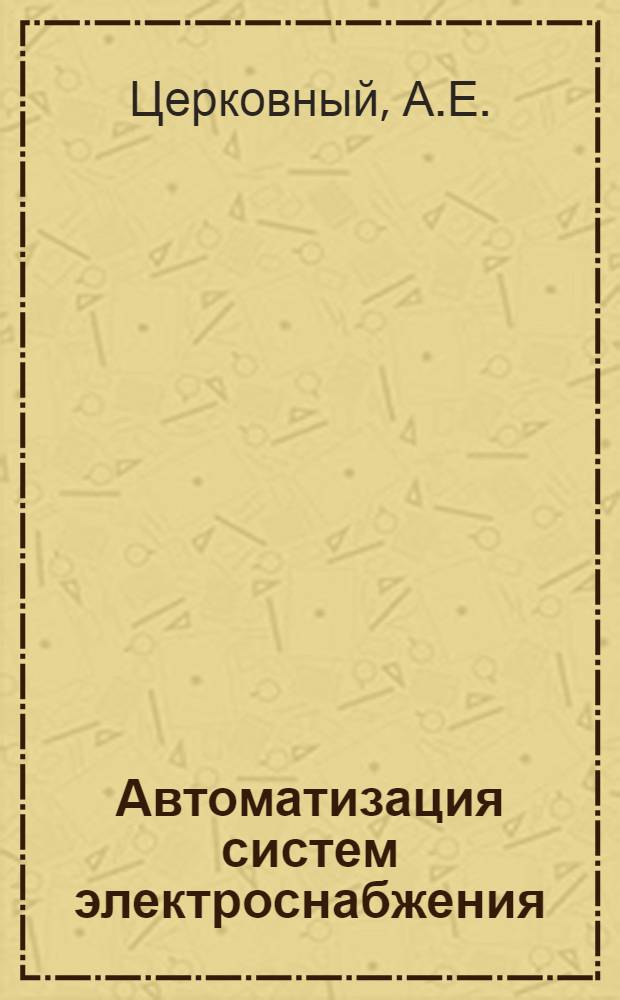 Церковный, А.Е.

Автоматизация систем электроснабжения